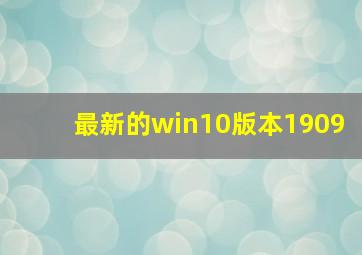 最新的win10版本1909